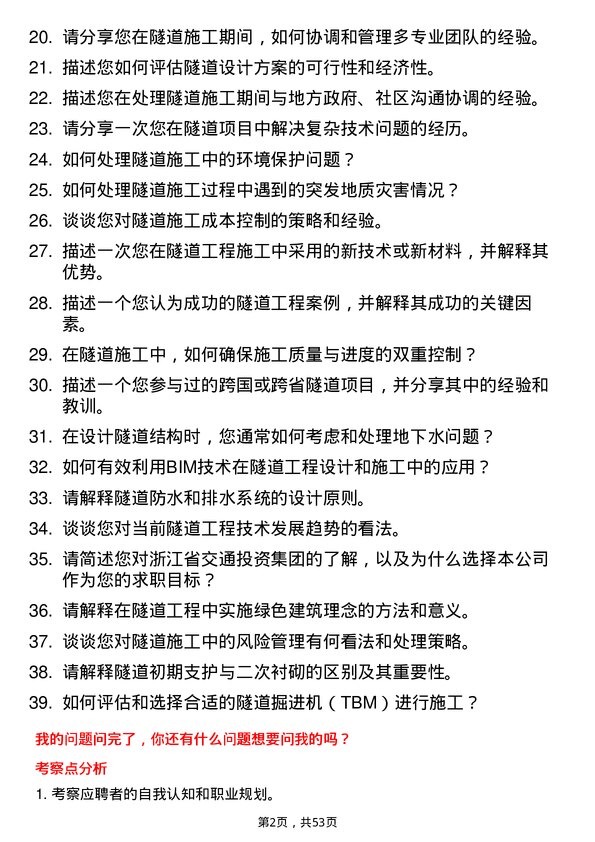 20. 请分享您在隧道施工期间，如何协调和管理多专业团队的经验。

21. 描述您如何评估隧道设计方案的可行性和经济性。

22. 描述您在处理隧道施工期间与地方政府、社区沟通协调的经验。

23. 请分享一次您在隧道项目中解决复杂技术问题的经历。

24. 如何处理隧道施工中的环境保护问题？

25. 如何处理隧道施工过程中遇到的突发地质灾害情况？

26. 谈谈您对隧道施工成本控制的策略和经验。

27. 描述一次您在隧道工程施工中采用的新技术或新材料，并解释其优势。

28. 描述一个您认为成功的隧道工程案例，并解释其成功的关键因素。

29. 在隧道施工中，如何确保施工质量与进度的双重控制？

30. 描述一个您参与过的跨国或跨省隧道项目，并分享其中的经验和教训。

31. 在设计隧道结构时，您通常如何考虑和处理地下水问题？

32. 如何有效利用BIM技术在隧道工程设计和施工中的应用？

33. 请解释隧道防水和排水系统的设计原则。

34. 谈谈您对当前隧道工程技术发展趋势的看法。

35. 请简述您对浙江省交通投资集团的了解，以及为什么选择本公司作为您的求职目标？

36. 请解释在隧道工程中实施绿色建筑理念的方法和意义。

37. 谈谈您对隧道施工中的风险管理有何看法和处理策略。

38. 请解释隧道初期支护与二次衬砌的区别及其重要性。

39. 如何评估和选择合适的隧道掘进机（TBM）进行施工？

我的问题问完了，你还有什么问题想要问我的吗？

考察点分析

1. 考察应聘者的自我认知和职业规划。

第2页，共53页